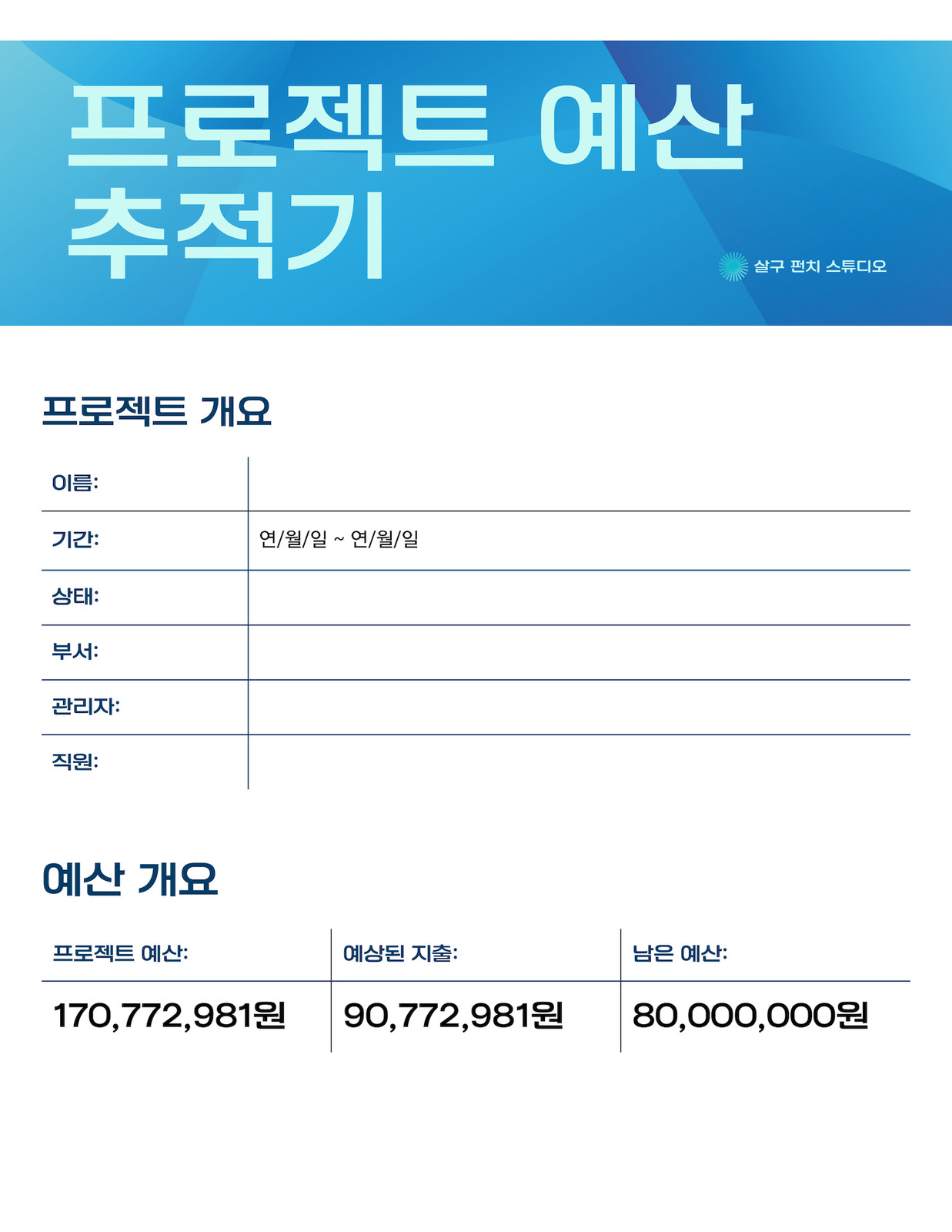 프로젝트 예산 추적기

살구 펀치 스튜디오

프로젝트 개요

| 이름: | |
|---|---|
| 기간: | 연/월/일 ~ 연/월/일 |
| 상태: | |
| 부서: | |
| 관리자: | |
| 직원: | |

예산 개요

| 프로젝트 예산: | 예상된 지출: | 남은 예산: |
|---|---|---|
| 170,772,981원 | 90,772,981원 | 80,000,000원 |